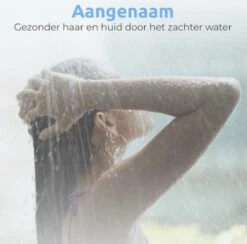 Aangenaam
Gezonder haar en huid door het zachter water